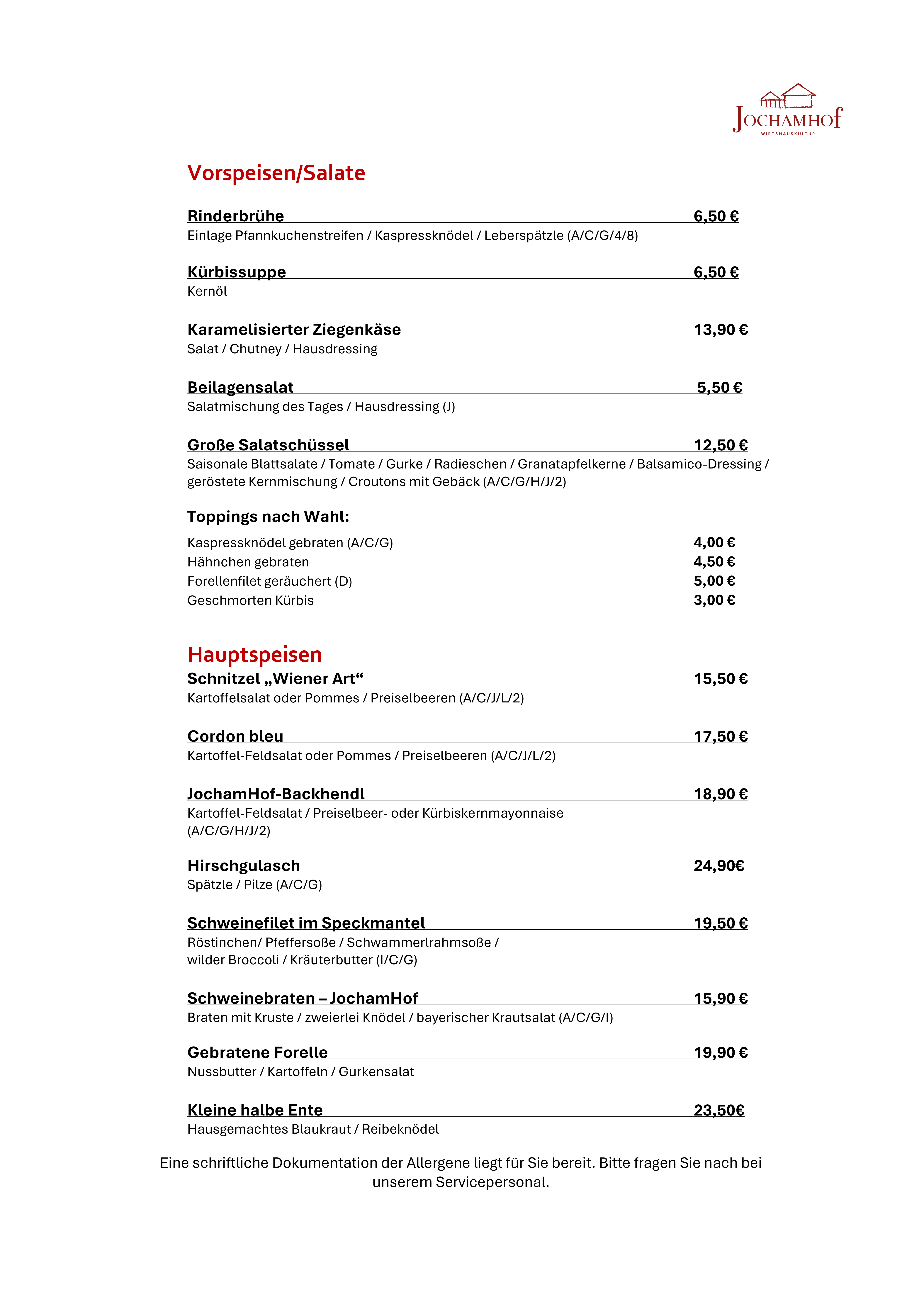 JOCHAMHOF
WIRTSHAUSKULTUR

Vorspeisen/Salate

Rinderbrühe 6,50 €
Einlage Pfannkuchenstreifen / Kaspressknödel / Leberspätzle (A/C/G/4/8)

Kürbissuppe 6,50 €
Kernöl

Karamelisierter Ziegenkäse 13,90 €
Salat / Chutney / Hausdressing

Beilagensalat 5,50 €
Salatmischung des Tages / Hausdressing (J)

Große Salatschüssel 12,50 €
Saisonale Blattsalate / Tomate / Gurke / Radieschen / Granatapfelkerne / Balsamico-Dressing / geröstete Kernmischung / Croutons mit Gebäck (A/C/G/H/J/2)

Toppings nach Wahl:

Kaspressknödel gebraten (A/C/G) 4,00 €
Hähnchen gebraten 4,50 €
Forellenfilet geräuchert (D) 5,00 €
Geschmorten Kürbis 3,00 €

Hauptspeisen

Schnitzel „Wiener Art“ 15,50 €
Kartoffelsalat oder Pommes / Preiselbeeren (A/C/J/L/2)

Cordon bleu 17,50 €
Kartoffel-Feldsalat oder Pommes / Preiselbeeren (A/C/J/L/2)

JochamHof-Backhendl 18,90 €
Kartoffel-Feldsalat / Preiselbeer- oder Kürbiskernmayonnaise (A/C/G/H/J/2)

Hirschgulasch 24,90€
Spätzle / Pilze (A/C/G)

Schweinefilet im Speckmantel 19,50 €
Röstinchen/ Pfeffersoße / Schwammerlrahmsoße / wilder Broccoli / Kräuterbutter (I/C/G)

Schweinebraten – JochamHof 15,90 €
Braten mit Kruste / zweierlei Knödel / bayerischer Krautsalat (A/C/G/I)

Gebratene Forelle 19,90 €
Nussbutter / Kartoffeln / Gurkensalat

Kleine halbe Ente 23,50€
Hausgemachtes Blaukraut / Reibeknödel

Eine schriftliche Dokumentation der Allergene liegt für Sie bereit. Bitte fragen Sie nach bei unserem Servicepersonal.